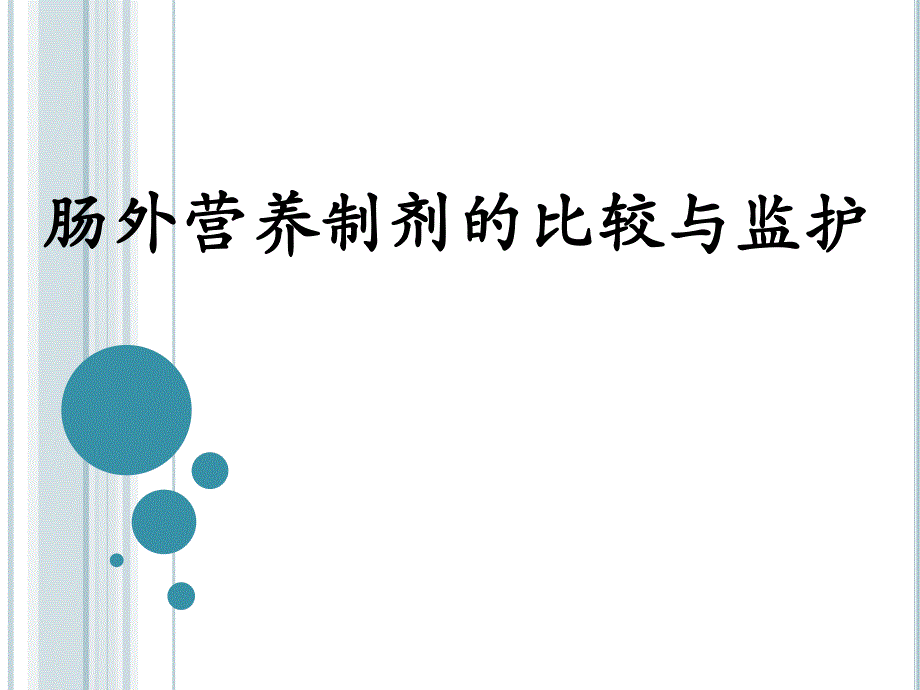 肠外营养制剂的比较与监护